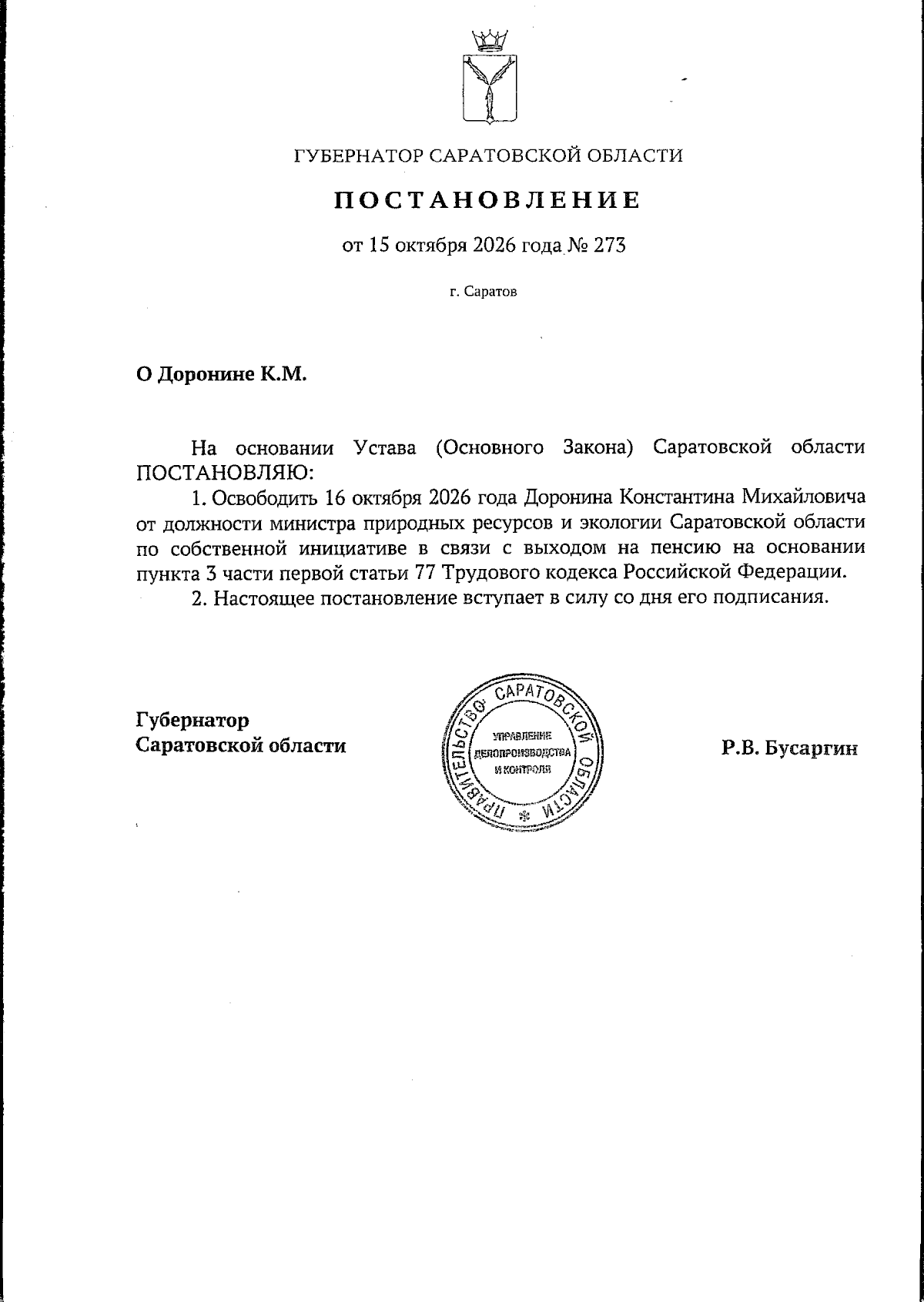 ГУБЕРНАТОР САРАТОВСКОЙ ОБЛАСТИ

ПОСТАНОВЛЕНИЕ

от 15 октября 2026 года № 273

г. Саратов

О Доронине К.М.

На основании Устава (Основного Закона) Саратовской области ПОСТАНОВЛЯЮ:

1. Освободить 16 октября 2026 года Доронина Константина Михайловича от должности министра природных ресурсов и экологии Саратовской области по собственной инициативе в связи с выходом на пенсию на основании пункта 3 части первой статьи 77 Трудового кодекса Российской Федерации.

2. Настоящее постановление вступает в силу со дня его подписания.

Губернатор
Саратовской области

ПРАВИТЕЛЬСТВО САРАТОВСКОЙ ОБЛАСТИ
УПРАВЛЕНИЕ ДЕЛОПРОИЗВОДСТВА И КОНТРОЛЯ

Р.В. Бусаргин